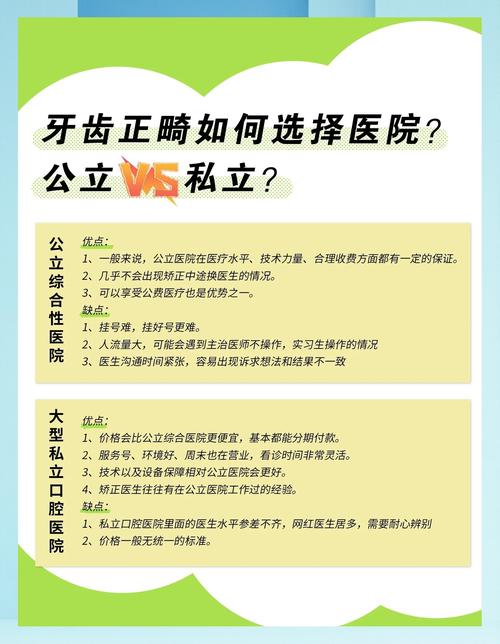 牙齿正畸如何选择医院？
公立 VS 私立？

公立综合性医院

优点：
1、一般来说，公立医院在医疗水平、技术力量、合理收费方面都有一定的保证。
2、几乎不会出现矫正中途换医生的情况。
3、可以享受公费医疗也是优势之一。
缺点：
1、挂号难，挂好号更难。
2、人流量大，可能会遇到主治医师不操作，实习生操作的情况
3、医生沟通时间紧张，容易出现诉求想法和结果不一致

大型私立口腔医院

优点：
1、价格会比公立综合医院更便宜，基本都能分期付款。
2、服务号、环境好、周末也在营业，看诊时间非常灵活。
3、技术以及设备保障相对公立医院会更好。
4、矫正医生往往有在公立医院工作过的经验。
缺点：
1、私立口腔医院里面的医生水平参差不齐，网红医生居多，需要耐心辨别
2、价格一般无统一的标准。